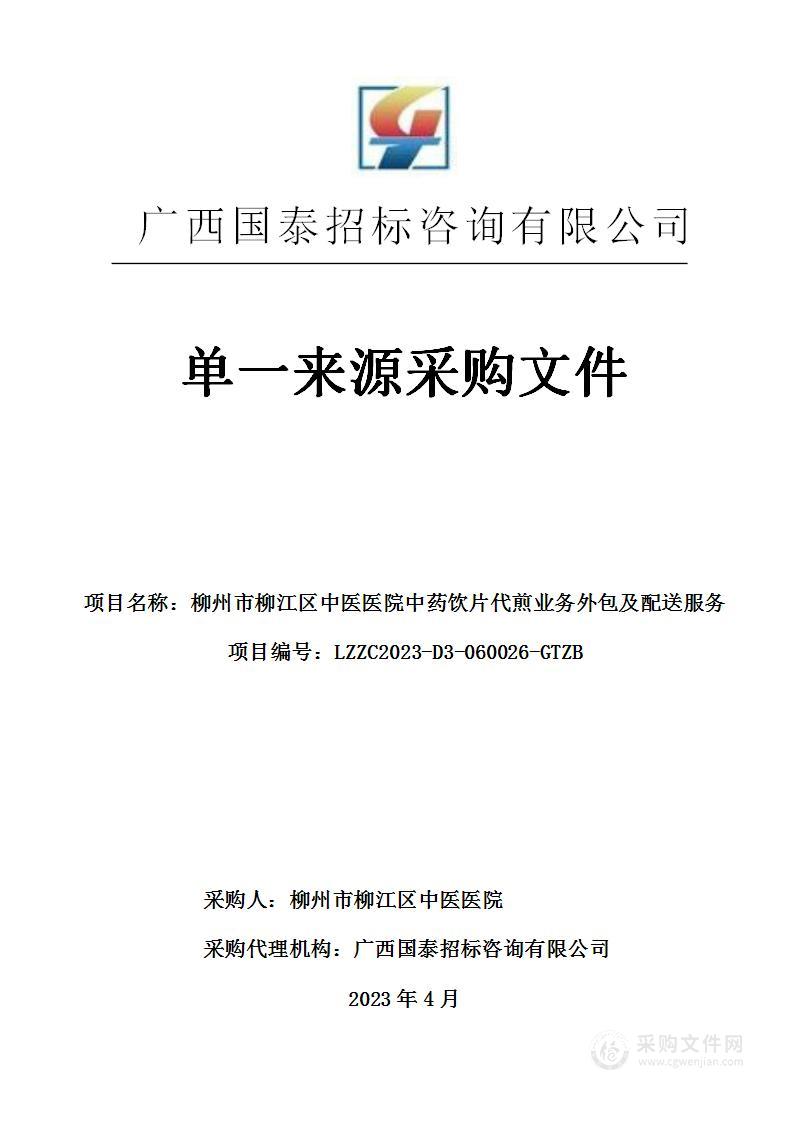 广西国泰招标咨询有限公司

单一来源采购文件

项目名称：柳州市柳江区中医医院中药饮片代煎业务外包及配送服务

项目编号：LZZC2023-D3-060026-GTZB

采购人：柳州市柳江区中医医院

采购代理机构：广西国泰招标咨询有限公司

2023 年 4 月

采购文件网
www.cgwenjian.com